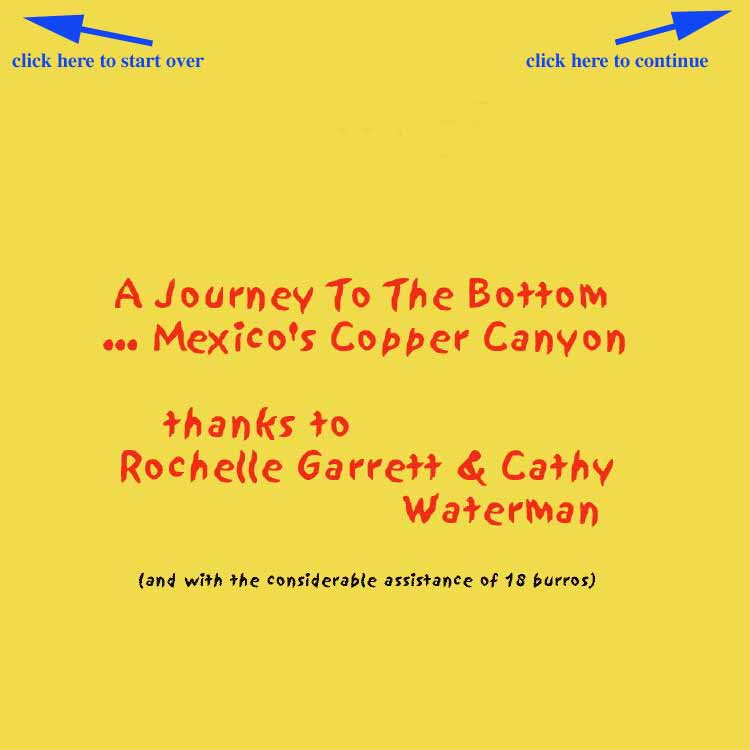 click here to start over

click here to continue

A Journey To The Bottom
... Mexico's Copper Canyon

thanks to
Rochelle Garrett & Cathy Waterman

(and with the considerable assistance of 18 burros)